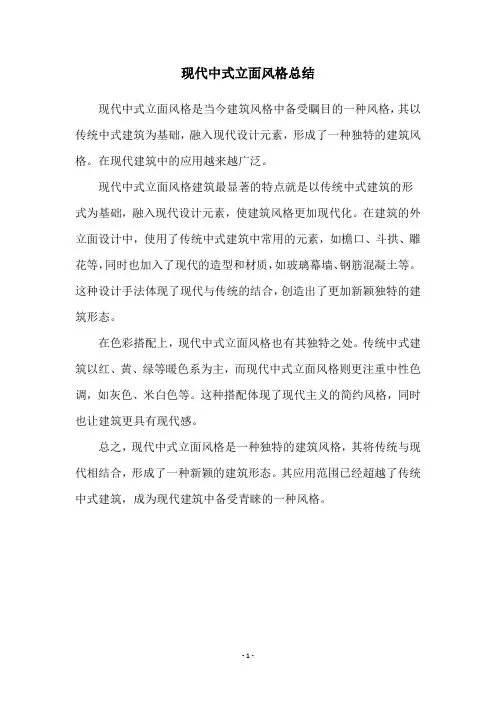 现代中式立面风格总结

现代中式立面风格是当今建筑风格中备受瞩目的一种风格，其以传统中式建筑为基础，融入现代设计元素，形成了一种独特的建筑风格。在现代建筑中的应用越来越广泛。

现代中式立面风格建筑最显著的特点就是以传统中式建筑的形式为基础，融入现代设计元素，使建筑风格更加现代化。在建筑的外立面设计中，使用了传统中式建筑中常用的元素，如檐口、斗拱、雕花等，同时也加入了现代的造型和材质，如玻璃幕墙、钢筋混凝土等。这种设计手法体现了现代与传统的结合，创造出了更加新颖独特的建筑形态。

在色彩搭配上，现代中式立面风格也有其独特之处。传统中式建筑以红、黄、绿等暖色系为主，而现代中式立面风格则更注重中性色调，如灰色、米白色等。这种搭配体现了现代主义的简约风格，同时也让建筑更具有现代感。

总之，现代中式立面风格是一种独特的建筑风格，其将传统与现代相结合，形成了一种新颖的建筑形态。其应用范围已经超越了传统中式建筑，成为现代建筑中备受青睐的一种风格。

- 1 -